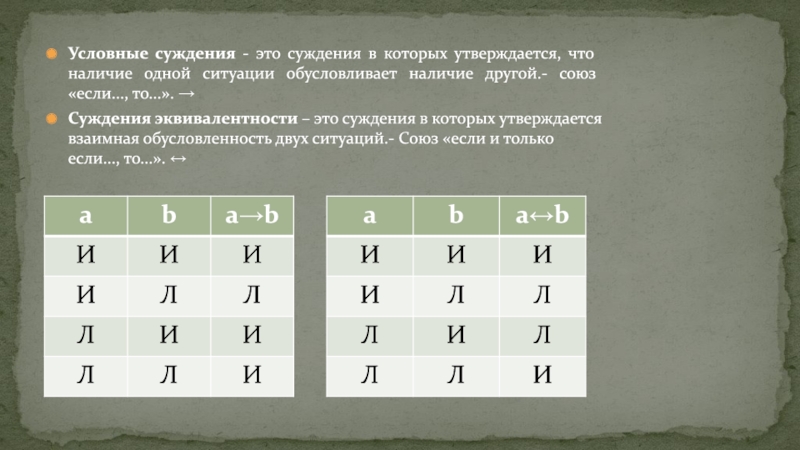 Условные суждения - это суждения в которых утверждается, что наличие одной ситуации обусловливает наличие другой.- союз «если…, то…». →

Суждения эквивалентности – это суждения в которых утверждается взаимная обусловленность двух ситуаций.- Союз «если и только если…, то…». ↔

| a | b | a→b |
|---|---|---|
| И | И | И |
| И | Л | Л |
| Л | И | И |
| Л | Л | И |

| a | b | a↔b |
|---|---|---|
| И | И | И |
| И | Л | Л |
| Л | И | Л |
| Л | Л | И |